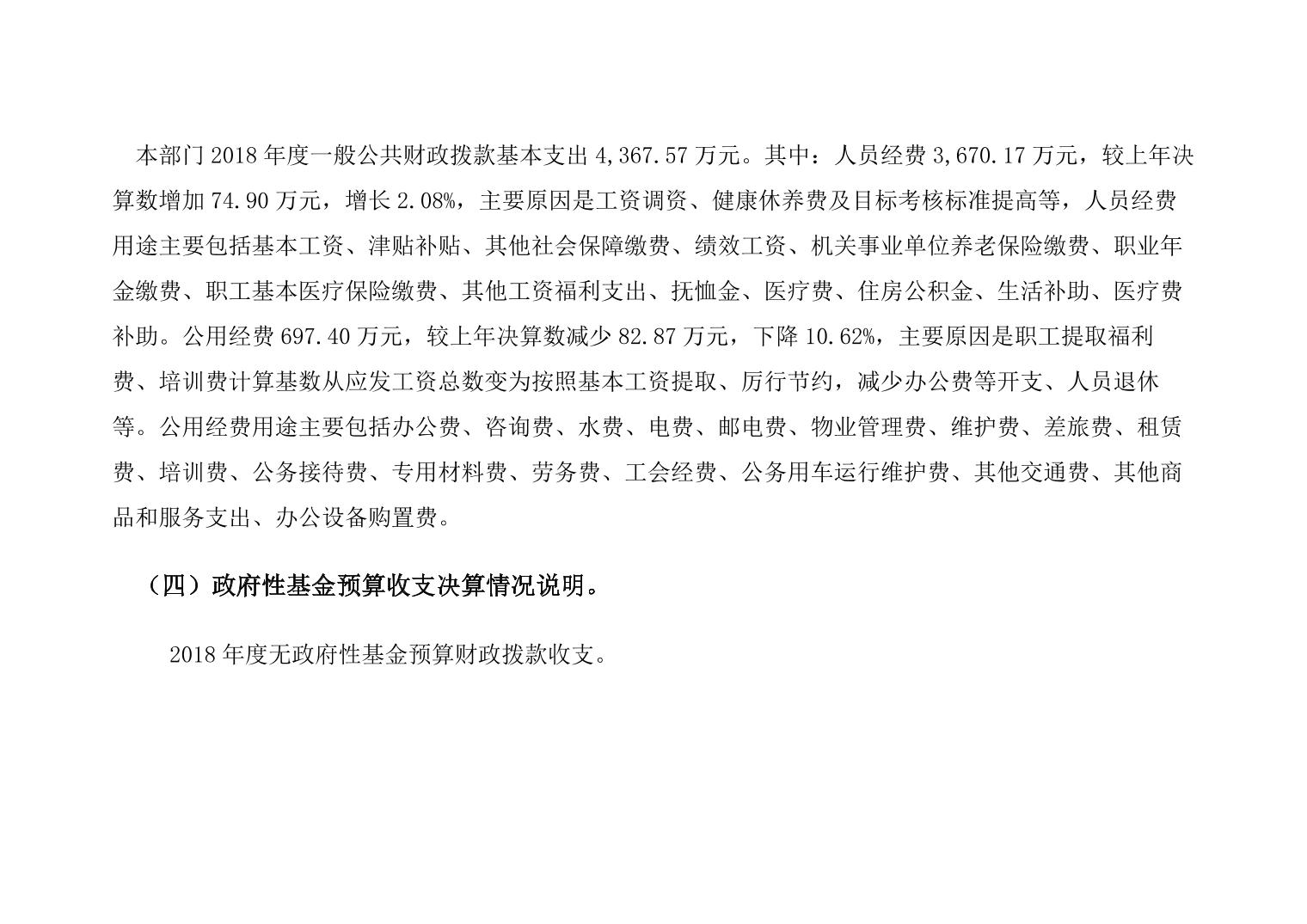 本部门 2018 年度一般公共财政拨款基本支出 4,367.57 万元。其中：人员经费 3,670.17 万元，较上年决算数增加 74.90 万元，增长 2.08%，主要原因是工资调资、健康休养费及目标考核标准提高等，人员经费用途主要包括基本工资、津贴补贴、其他社会保障缴费、绩效工资、机关事业单位养老保险缴费、职业年金缴费、职工基本医疗保险缴费、其他工资福利支出、抚恤金、医疗费、住房公积金、生活补助、医疗费补助。公用经费 697.40 万元，较上年决算数减少 82.87 万元，下降 10.62%，主要原因是职工提取福利费、培训费计算基数从应发工资总数变为按照基本工资提取、厉行节约，减少办公费等开支、人员退休等。公用经费用途主要包括办公费、咨询费、水费、电费、邮电费、物业管理费、维护费、差旅费、租赁费、培训费、公务接待费、专用材料费、劳务费、工会经费、公务用车运行维护费、其他交通费、其他商品和服务支出、办公设备购置费。

（四）政府性基金预算收支决算情况说明。

2018 年度无政府性基金预算财政拨款收支。